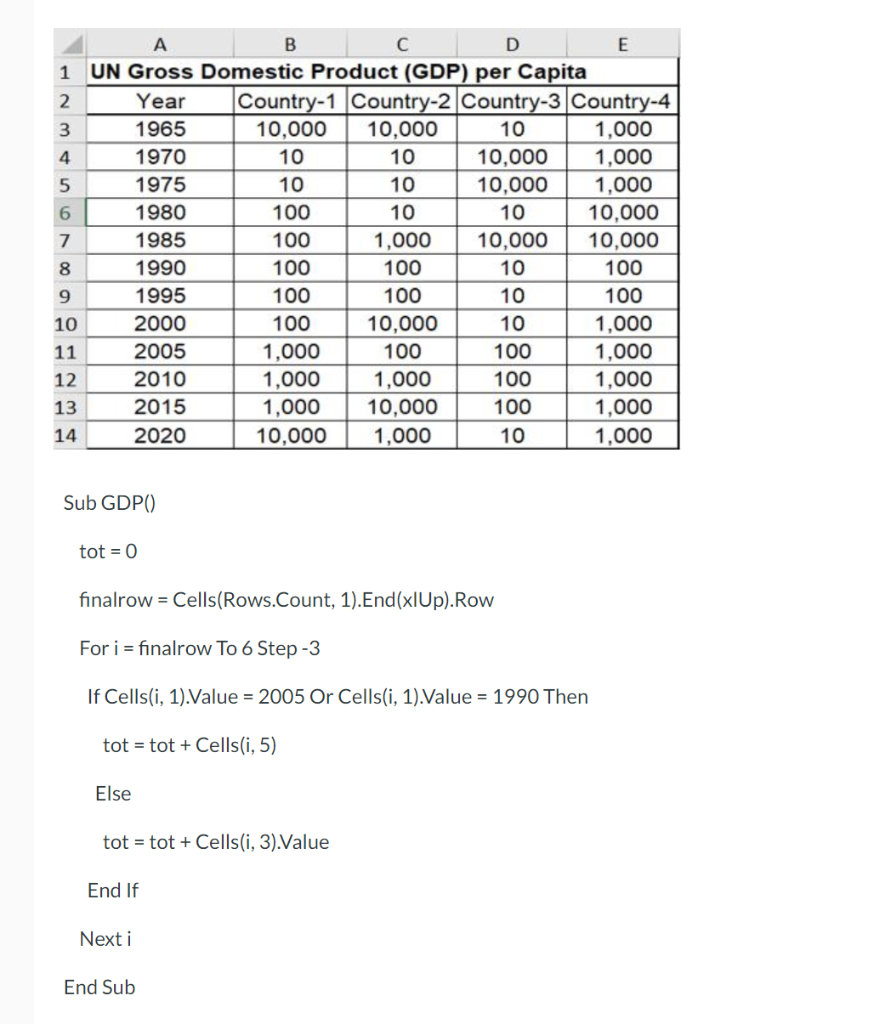 |  | A | B | C | D | E |
|---|---|---|---|---|---|
| 1 | UN Gross Domestic Product (GDP) per Capita | | | | |
| 2 | Year | Country-1 | Country-2 | Country-3 | Country-4 |
| 3 | 1965 | 10,000 | 10,000 | 10 | 1,000 |
| 4 | 1970 | 10 | 10 | 10,000 | 1,000 |
| 5 | 1975 | 10 | 10 | 10,000 | 1,000 |
| 6 | 1980 | 100 | 10 | 10 | 10,000 |
| 7 | 1985 | 100 | 1,000 | 10,000 | 10,000 |
| 8 | 1990 | 100 | 100 | 10 | 100 |
| 9 | 1995 | 100 | 100 | 10 | 100 |
| 10 | 2000 | 100 | 10,000 | 10 | 1,000 |
| 11 | 2005 | 1,000 | 100 | 100 | 1,000 |
| 12 | 2010 | 1,000 | 1,000 | 100 | 1,000 |
| 13 | 2015 | 1,000 | 10,000 | 100 | 1,000 |
| 14 | 2020 | 10,000 | 1,000 | 10 | 1,000 |

Sub GDP()

tot = 0

finalrow = Cells(Rows.Count, 1).End(xlUp).Row

For i = finalrow To 6 Step -3

If Cells(i, 1).Value = 2005 Or Cells(i, 1).Value = 1990 Then

tot = tot + Cells(i, 5)

Else

tot = tot + Cells(i, 3).Value

End If

Next i

End Sub